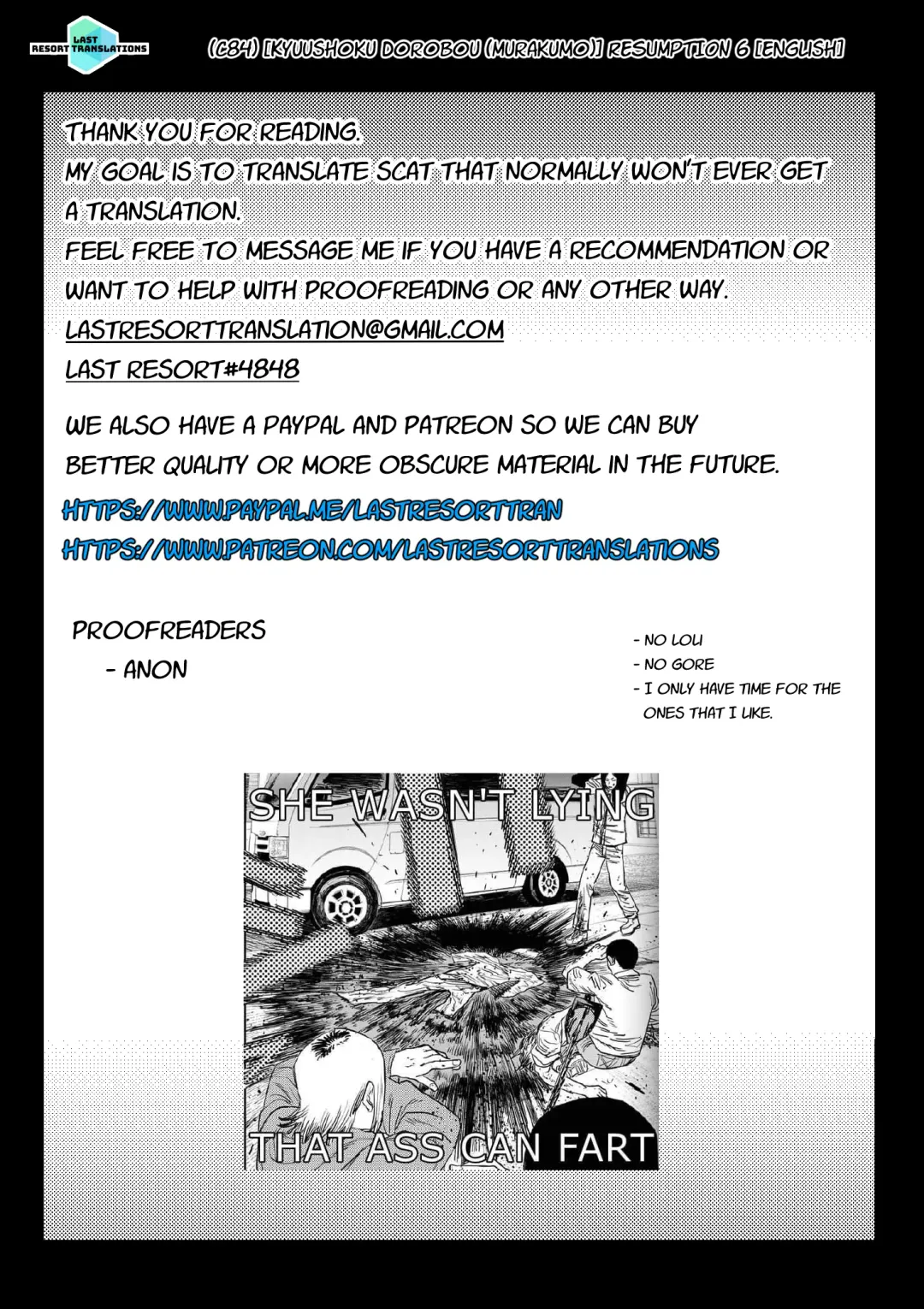 LAST RESORT TRANSLATIONS

(C84) [KYUUSHOKU DOROBOU (MURAKUMO)] RESUMPTION 6 [ENGLISH]

THANK YOU FOR READING.
MY GOAL IS TO TRANSLATE SCAT THAT NORMALLY WON'T EVER GET A TRANSLATION.
FEEL FREE TO MESSAGE ME IF YOU HAVE A RECOMMENDATION OR WANT TO HELP WITH PROOFREADING OR ANY OTHER WAY.
LASTRESORTTRANSLATION@GMAIL.COM
LAST RESORT#4848

WE ALSO HAVE A PAYPAL AND PATREON SO WE CAN BUY BETTER QUALITY OR MORE OBSCURE MATERIAL IN THE FUTURE.

HTTPS://WWW.PAYPAL.ME/LASTRESORTTRAN
HTTPS://WWW.PATREON.COM/LASTRESORTTRANSLATIONS

PROOFREADERS
- ANON

- NO LOLI
- NO GORE
- I ONLY HAVE TIME FOR THE ONES THAT I LIKE.

SHE WASN'T LYING

THAT ASS CAN FART